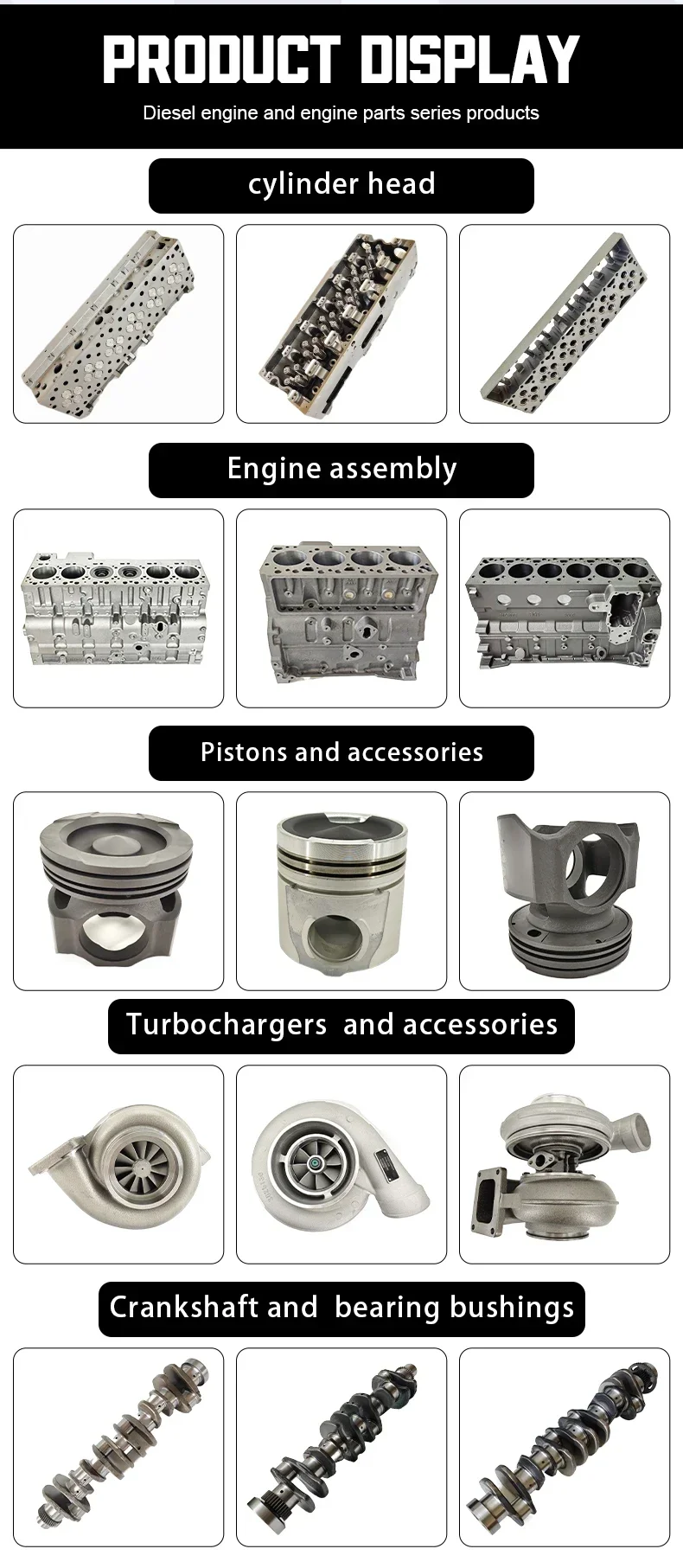 PRODUCT DISPLAY

Diesel engine and engine parts series products

cylinder head

Engine assembly

Pistons and accessories

Turbochargers and accessories

Crankshaft and bearing bushings